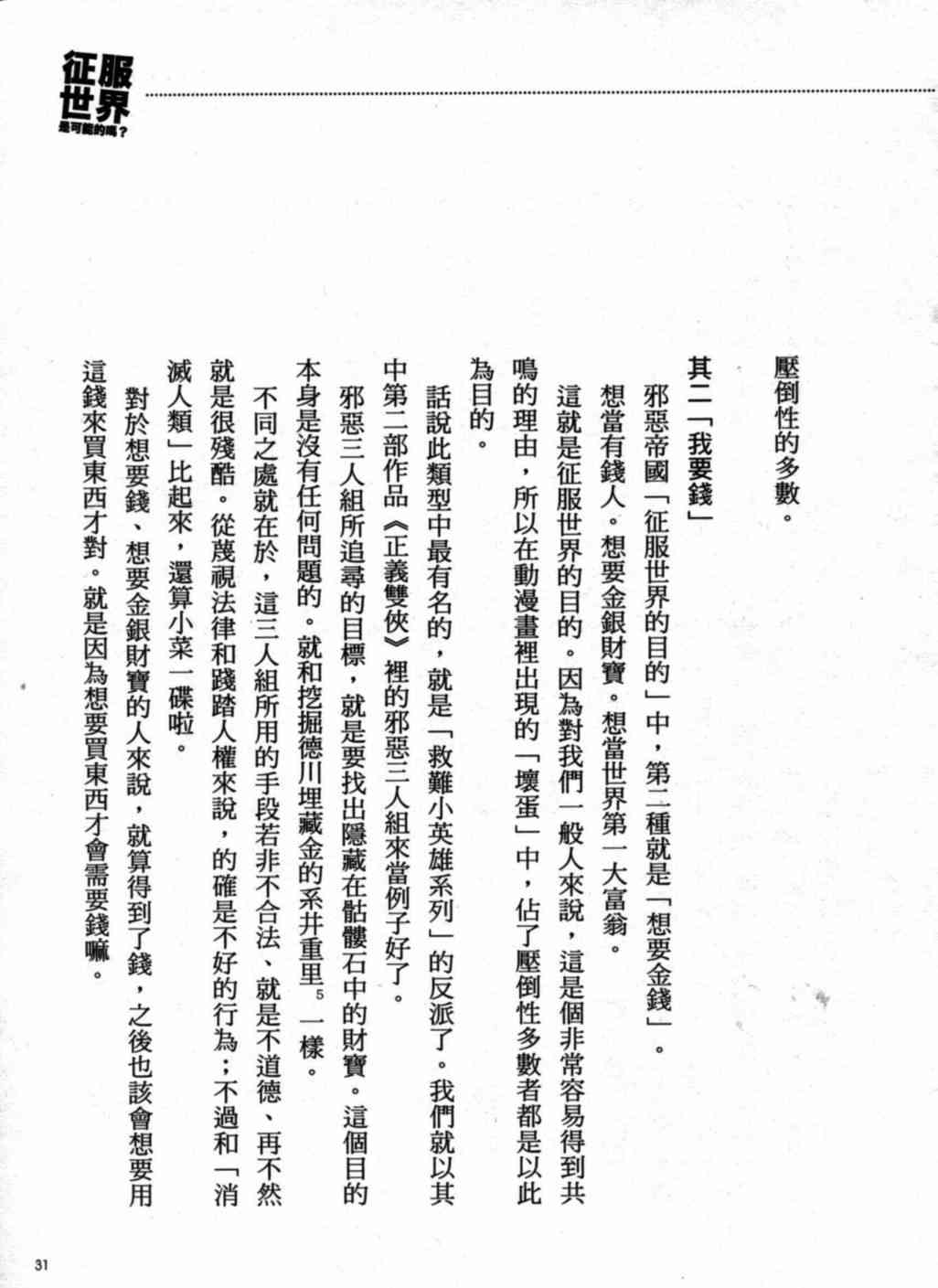 征服世界
是可能的嗎？

壓倒性的多數。

其二「我要錢」

邪惡帝國「征服世界的目的」中，第二種就是「想要金錢」。

想當有錢人。想要金銀財寶。想當世界第一大富翁。

這就是征服世界的目的。因為對我們一般人來說，這是個非常容易得到共鳴的理由，所以在動漫畫裡出現的「壞蛋」中，佔了壓倒性多數者都是以此為目的。

話說此類型中最有名的，就是「救難小英雄系列」的反派了。我們就以其中第二部作品《正義雙俠》裡的邪惡三人組來當例子好了。

邪惡三人組所追尋的目標，就是要找出隱藏在骷髏石中的財寶。這個目的本身是沒有任何問題的。就和挖掘德川埋藏金的系井重里$^5$一樣。

不同之處就在於，這三人組所用的手段若非不合法、就是不道德、再不然就是很殘酷。從蔑視法律和踐踏人權來說，的確是不好的行為；不過和「消滅人類」比起來，還算小菜一碟啦。

對於想要錢、想要金銀財寶的人來說，就算得到了錢，之後也該會想要用這錢來買東西才對。就是因為想要買東西才會需要錢嘛。

31